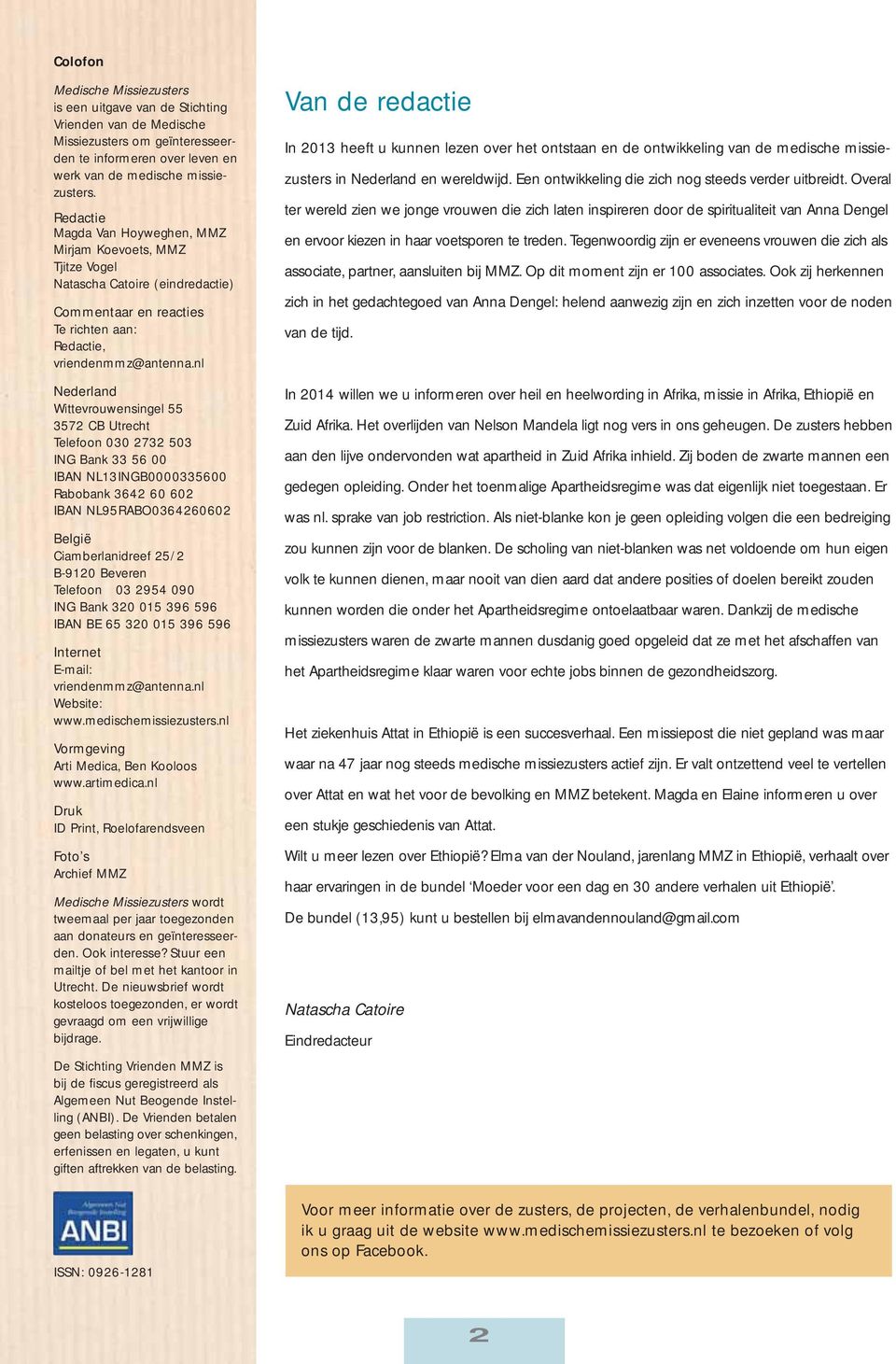 Colofon

Medische Missiezusters is een uitgave van de Stichting Vrienden van de Medische Missiezusters om geïnteresseerden te informeren over leven en werk van de medische missiezusters.

Redactie
Magda Van Hoyweghen, MMZ
Mirjam Koevoets, MMZ
Tjitze Vogel
Natascha Catoire (eindredactie)

Commentaar en reacties
Te richten aan:
Redactie,
vriendenmmz@antenna.nl

Nederland
Wittevrouwensingel 55
3572 CB Utrecht
Telefoon 030 2732 503
ING Bank 33 56 00
IBAN NL13INGB0000335600
Rabobank 3642 60 602
IBAN NL95RABO0364260602

België
Ciamberlanidreef 25/2
B-9120 Beveren
Telefoon 03 2954 090
ING Bank 320 015 396 596
IBAN BE 65 320 015 396 596

Internet
E-mail:
vriendenmmz@antenna.nl
Website:
www.medischemissiezusters.nl

Vormgeving
Arti Medica, Ben Kooloos
www.artimedica.nl

Druk
ID Print, Roelofarendsveen

Foto's
Archief MMZ

Medische Missiezusters wordt tweemaal per jaar toegezonden aan donateurs en geïnteresseerden. Ook interesse? Stuur een mailtje of bel met het kantoor in Utrecht. De nieuwsbrief wordt kosteloos toegezonden, er wordt gevraagd om een vrijwillige bijdrage.

De Stichting Vrienden MMZ is bij de fiscus geregistreerd als Algemeen Nut Beogende Instelling (ANBI). De Vrienden betalen geen belasting over schenkingen, erfenissen en legaten, u kunt giften aftrekken van de belasting.

Algemeen Nut Beogende Instelling
ANBI

ISSN: 0926-1281

Van de redactie

In 2013 heeft u kunnen lezen over het ontstaan en de ontwikkeling van de medische missiezusters in Nederland en wereldwijd. Een ontwikkeling die zich nog steeds verder uitbreidt. Overal ter wereld zien we jonge vrouwen die zich laten inspireren door de spiritualiteit van Anna Dengel en ervoor kiezen in haar voetsporen te treden. Tegenwoordig zijn er eveneens vrouwen die zich als associate, partner, aansluiten bij MMZ. Op dit moment zijn er 100 associates. Ook zij herkennen zich in het gedachtegoed van Anna Dengel: helend aanwezig zijn en zich inzetten voor de noden van de tijd.

In 2014 willen we u informeren over heil en heelwording in Afrika, missie in Afrika, Ethiopië en Zuid Afrika. Het overlijden van Nelson Mandela ligt nog vers in ons geheugen. De zusters hebben aan den lijve ondervonden wat apartheid in Zuid Afrika inhield. Zij boden de zwarte mannen een gedegen opleiding. Onder het toenmalige Apartheidsregime was dat eigenlijk niet toegestaan. Er was nl. sprake van job restriction. Als niet-blanke kon je geen opleiding volgen die een bedreiging zou kunnen zijn voor de blanken. De scholing van niet-blanken was net voldoende om hun eigen volk te kunnen dienen, maar nooit van dien aard dat andere posities of doelen bereikt zouden kunnen worden die onder het Apartheidsregime ontoelaatbaar waren. Dankzij de medische missiezusters waren de zwarte mannen dusdanig goed opgeleid dat ze met het afschaffen van het Apartheidsregime klaar waren voor echte jobs binnen de gezondheidszorg.

Het ziekenhuis Attat in Ethiopië is een succesverhaal. Een missiepost die niet gepland was maar waar na 47 jaar nog steeds medische missiezusters actief zijn. Er valt ontzettend veel te vertellen over Attat en wat het voor de bevolking en MMZ betekent. Magda en Elaine informeren u over een stukje geschiedenis van Attat.
Wilt u meer lezen over Ethiopië? Elma van der Nouland, jarenlang MMZ in Ethiopië, verhaalt over haar ervaringen in de bundel 'Moeder voor een dag en 30 andere verhalen uit Ethiopië'.
De bundel (13,95) kunt u bestellen bij elmavandennouland@gmail.com

Natascha Catoire
Eindredacteur

Voor meer informatie over de zusters, de projecten, de verhalenbundel, nodig ik u graag uit de website www.medischemissiezusters.nl te bezoeken of volg ons op Facebook.

2